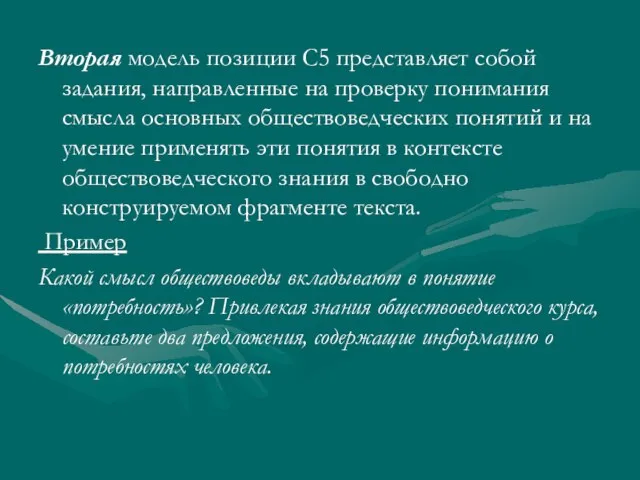 Вторая модель позиции С5 представляет собой задания, направленные на проверку понимания смысла основных обществоведческих понятий и на умение применять эти понятия в контексте обществоведческого знания в свободно конструируемом фрагменте текста.

Пример

Какой смысл обществоведы вкладывают в понятие «потребность»? Привлекая знания обществоведческого курса, составьте два предложения, содержащие информацию о потребностях человека.